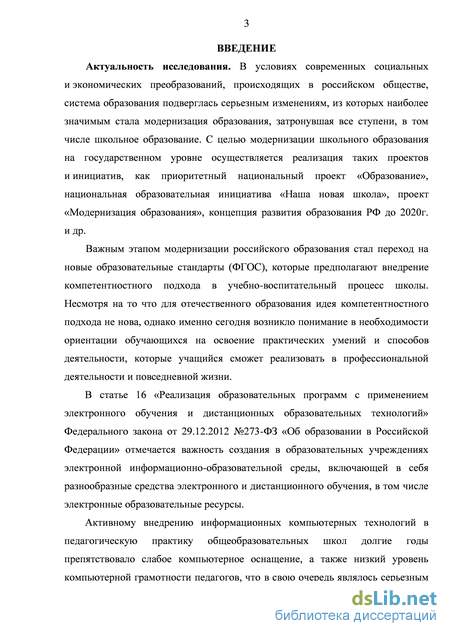 3

ВВЕДЕНИЕ

Актуальность исследования. В условиях современных социальных и экономических преобразований, происходящих в российском обществе, система образования подверглась серьезным изменениям, из которых наиболее значимым стала модернизация образования, затронувшая все ступени, в том числе школьное образование. С целью модернизации школьного образования на государственном уровне осуществляется реализация таких проектов и инициатив, как приоритетный национальный проект «Образование», национальная образовательная инициатива «Наша новая школа», проект «Модернизация образования», концепция развития образования РФ до 2020г. и др.

Важным этапом модернизации российского образования стал переход на новые образовательные стандарты (ФГОС), которые предполагают внедрение компетентностного подхода в учебно-воспитательный процесс школы. Несмотря на то что для отечественного образования идея компетентностного подхода не нова, однако именно сегодня возникло понимание в необходимости ориентации обучающихся на освоение практических умений и способов деятельности, которые учащийся сможет реализовать в профессиональной деятельности и повседневной жизни.

В статье 16 «Реализация образовательных программ с применением электронного обучения и дистанционных образовательных технологий» Федерального закона от 29.12.2012 №273-ФЗ «Об образовании в Российской Федерации» отмечается важность создания в образовательных учреждениях электронной информационно-образовательной среды, включающей в себя разнообразные средства электронного и дистанционного обучения, в том числе электронные образовательные ресурсы.

Активному внедрению информационных компьютерных технологий в педагогическую практику общеобразовательных школ долгие годы препятствовало слабое компьютерное оснащение, а также низкий уровень компьютерной грамотности педагогов, что в свою очередь являлось серьезным

dsLib.net
библиотека диссертаций